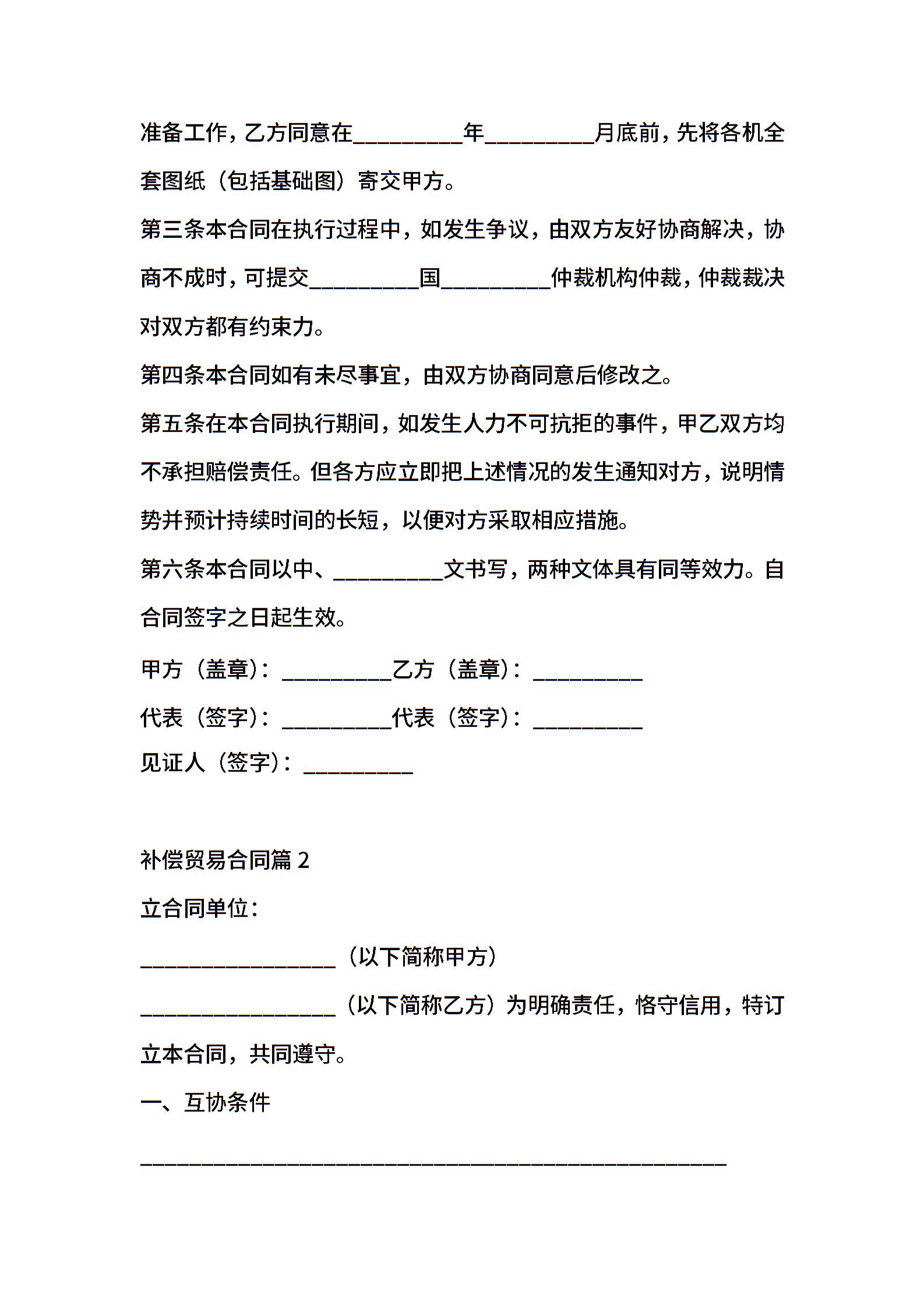 准备工作，乙方同意在__________年__________月底前，先将各机全套图纸（包括基础图）寄交甲方。

第三条本合同在执行过程中，如发生争议，由双方友好协商解决，协商不成时，可提交__________国__________仲裁机构仲裁，仲裁裁决对双方都有约束力。

第四条本合同如有未尽事宜，由双方协商同意后修改之。

第五条在本合同执行期间，如发生人力不可抗拒的事件，甲乙双方均不承担赔偿责任。但各方应立即把上述情况的发生通知对方，说明情势并预计持续时间的长短，以便对方采取相应措施。

第六条本合同以中、__________文书写，两种文体具有同等效力。自合同签字之日起生效。

甲方（盖章）：__________乙方（盖章）：__________

代表（签字）：__________代表（签字）：__________

见证人（签字）：__________

补偿贸易合同篇 2

立合同单位：

__________________（以下简称甲方）

__________________（以下简称乙方）为明确责任，恪守信用，特订立本合同，共同遵守。

一、互协条件

______________________________________________________